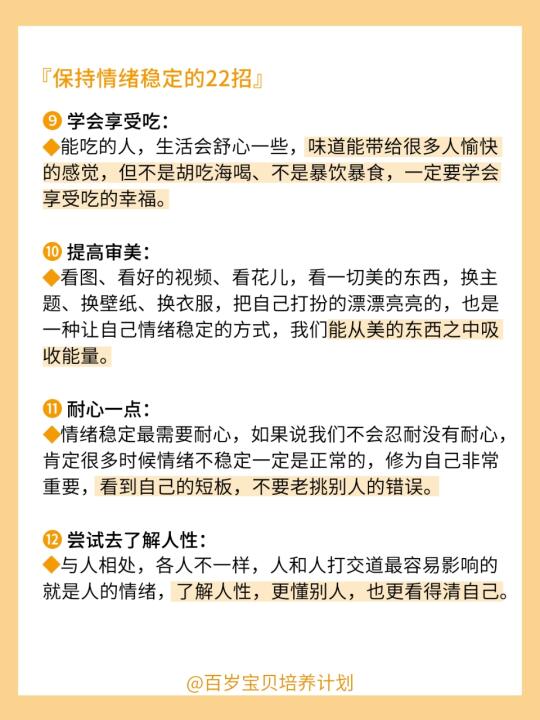 『保持情绪稳定的22招』

⑨ 学会享受吃：
◆能吃的人，生活会舒心一些，味道能带给很多人愉快的感觉，但不是胡吃海喝、不是暴饮暴食，一定要学会享受吃的幸福。

⑩ 提高审美：
◆看图、看好的视频、看花儿，看一切美的东西，换主题、换壁纸、换衣服，把自己打扮的漂漂亮亮的，也是一种让自己情绪稳定的方式，我们能从美的东西之中吸收能量。

⑪ 耐心一点：
◆情绪稳定最需要耐心，如果说我们不会忍耐没有耐心，肯定很多时候情绪不稳定一定是正常的，修为自己非常重要，看到自己的短板，不要老挑别人的错误。

⑫ 尝试去了解人性：
◆与人相处，各人不一样，人和人打交道最容易影响的就是人的情绪，了解人性，更懂别人，也更看得清自己。

@百岁宝贝培养计划